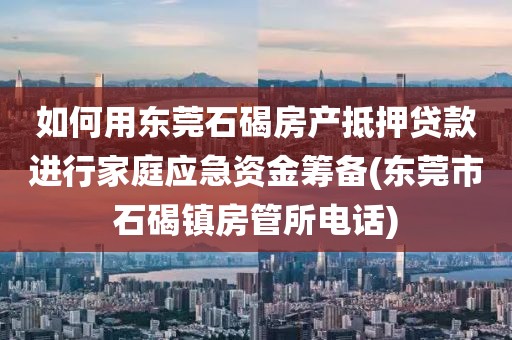 如何用东莞石碣房产抵押贷款进行家庭应急资金筹备(东莞市石碣镇房管所电话)